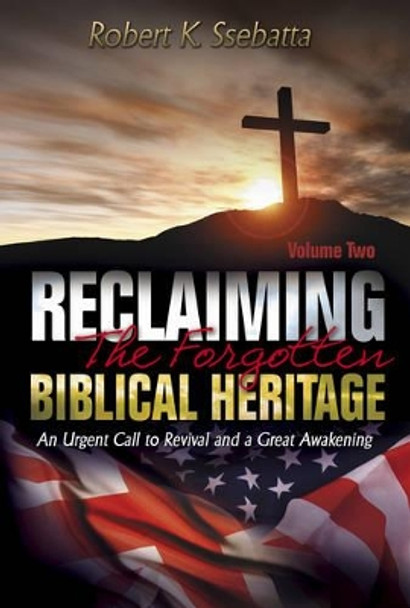 Robert K. Ssebatta

Volume Two

RECLAIMING
The Forgotten
BIBLICAL HERITAGE

An Urgent Call to Revival and a Great Awakening